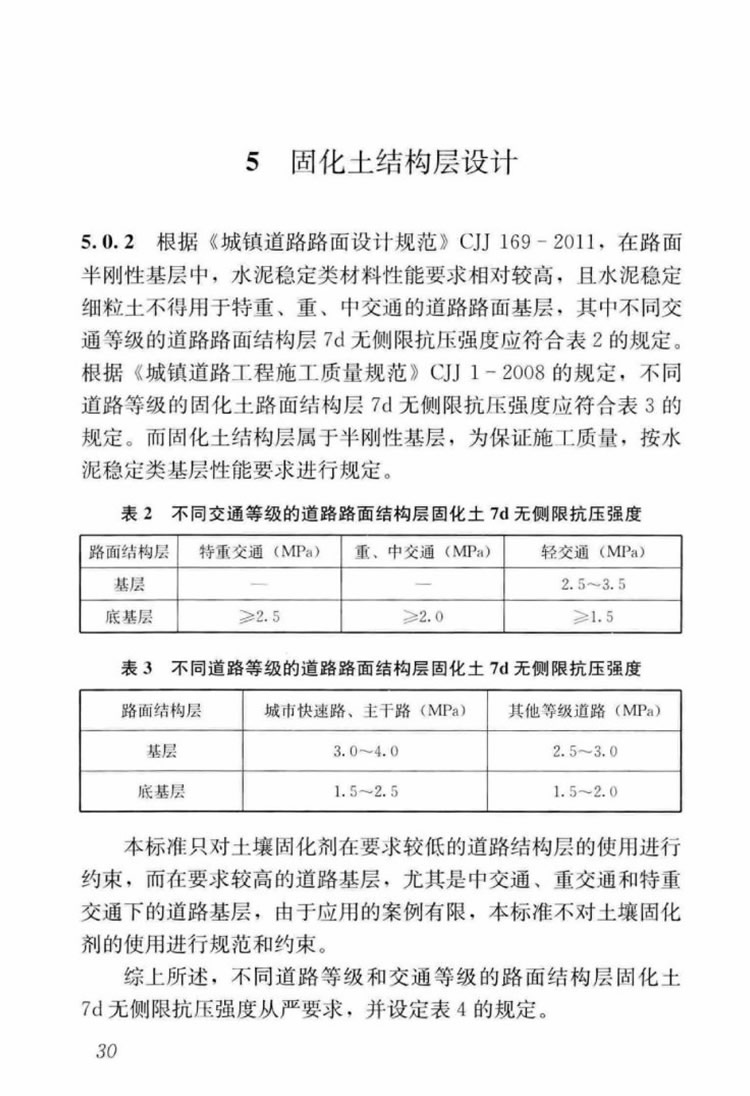 5 固化土结构层设计

5.0.2 根据《城镇道路路面设计规范》CJJ 169－2011，在路面半刚性基层中，水泥稳定类材料性能要求相对较高，且水泥稳定细粒土不得用于特重、重、中交通的道路路面基层，其中不同交通等级的道路路面结构层7d无侧限抗压强度应符合表2的规定。根据《城镇道路工程施工质量规范》CJJ 1－2008的规定，不同道路等级的固化土路面结构层7d无侧限抗压强度应符合表3的规定。而固化土结构层属于半刚性基层，为保证施工质量，按水泥稳定类基层性能要求进行规定。

表2 不同交通等级的道路路面结构层固化土7d无侧限抗压强度

| 路面结构层 | 特重交通（MPa） | 重、中交通（MPa） | 轻交通（MPa） |
|---|---|---|---|
| 基层 | — | — | 2.5～3.5 |
| 底基层 | ≥2.5 | ≥2.0 | ≥1.5 |

表3 不同道路等级的道路路面结构层固化土7d无侧限抗压强度

| 路面结构层 | 城市快速路、主干路（MPa） | 其他等级道路（MPa） |
|---|---|---|
| 基层 | 3.0～4.0 | 2.5～3.0 |
| 底基层 | 1.5～2.5 | 1.5～2.0 |

本标准只对土壤固化剂在要求较低的道路结构层的使用进行约束，而在要求较高的道路基层，尤其是中交通、重交通和特重交通下的道路基层，由于应用的案例有限，本标准不对土壤固化剂的使用进行规范和约束。

综上所述，不同道路等级和交通等级的路面结构层固化土7d无侧限抗压强度从严要求，并设定表4的规定。

30